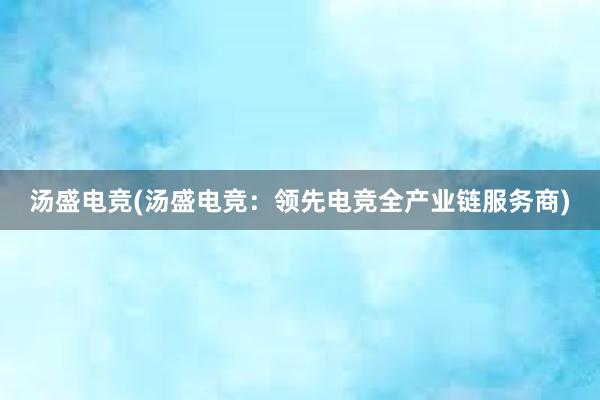 汤盛电竞(汤盛电竞：领先电竞全产业链服务商)